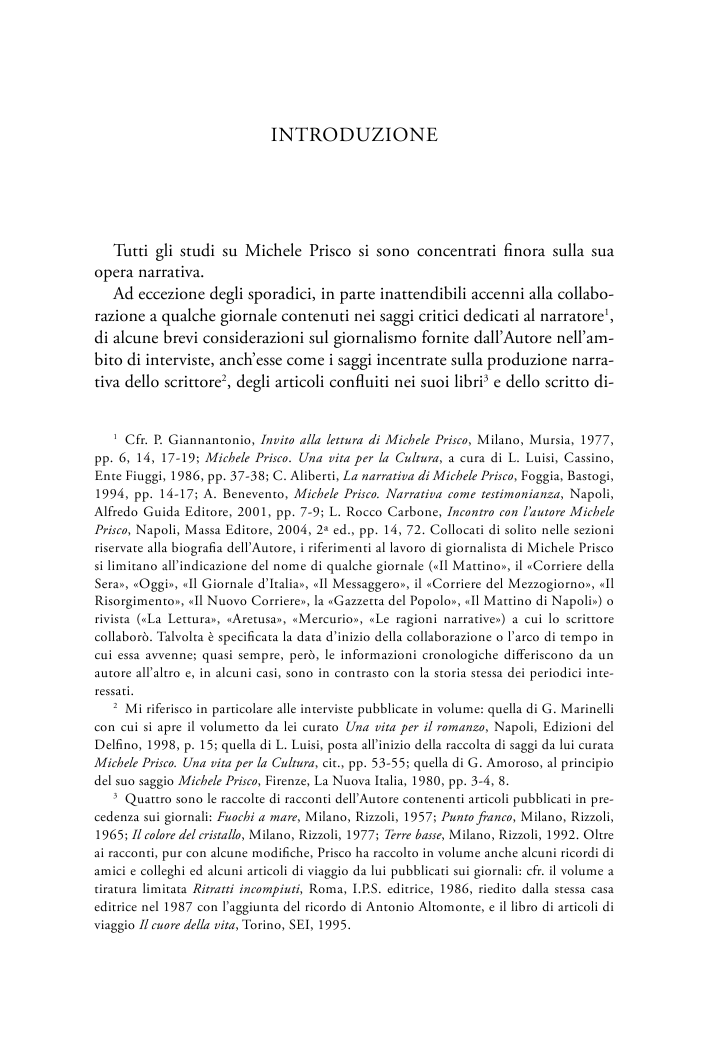 INTRODUZIONE

Tutti gli studi su Michele Prisco si sono concentrati finora sulla sua opera narrativa.

Ad eccezione degli sporadici, in parte inattendibili accenni alla collaborazione a qualche giornale contenuti nei saggi critici dedicati al narratore$^1$, di alcune brevi considerazioni sul giornalismo fornite dall'Autore nell'ambito di interviste, anch'esse come i saggi incentrate sulla produzione narrativa dello scrittore$^2$, degli articoli confluiti nei suoi libri$^3$ e dello scritto di-

$^1$ Cfr. P. Giannantonio, Invito alla lettura di Michele Prisco, Milano, Mursia, 1977, pp. 6, 14, 17-19; Michele Prisco. Una vita per la Cultura, a cura di L. Luisi, Cassino, Ente Fiuggi, 1986, pp. 37-38; C. Aliberti, La narrativa di Michele Prisco, Foggia, Bastogi, 1994, pp. 14-17; A. Benevento, Michele Prisco. Narrativa come testimonianza, Napoli, Alfredo Guida Editore, 2001, pp. 7-9; L. Rocco Carbone, Incontro con l'autore Michele Prisco, Napoli, Massa Editore, 2004, 2ª ed., pp. 14, 72. Collocati di solito nelle sezioni riservate alla biografia dell'Autore, i riferimenti al lavoro di giornalista di Michele Prisco si limitano all'indicazione del nome di qualche giornale («Il Mattino», il «Corriere della Sera», «Oggi», «Il Giornale d'Italia», «Il Messaggero», il «Corriere del Mezzogiorno», «Il Risorgimento», «Il Nuovo Corriere», la «Gazzetta del Popolo», «Il Mattino di Napoli») o rivista («La Lettura», «Aretusa», «Mercurio», «Le ragioni narrative») a cui lo scrittore collaborò. Talvolta è specificata la data d'inizio della collaborazione o l'arco di tempo in cui essa avvenne; quasi sempre, però, le informazioni cronologiche differiscono da un autore all'altro e, in alcuni casi, sono in contrasto con la storia stessa dei periodici interessati.

$^2$ Mi riferisco in particolare alle interviste pubblicate in volume: quella di G. Marinelli con cui si apre il volumetto da lei curato Una vita per il romanzo, Napoli, Edizioni del Delfino, 1998, p. 15; quella di L. Luisi, posta all'inizio della raccolta di saggi da lui curata Michele Prisco. Una vita per la Cultura, cit., pp. 53-55; quella di G. Amoroso, al principio del suo saggio Michele Prisco, Firenze, La Nuova Italia, 1980, pp. 3-4, 8.

$^3$ Quattro sono le raccolte di racconti dell'Autore contenenti articoli pubblicati in precedenza sui giornali: Fuochi a mare, Milano, Rizzoli, 1957; Punto franco, Milano, Rizzoli, 1965; Il colore del cristallo, Milano, Rizzoli, 1977; Terre basse, Milano, Rizzoli, 1992. Oltre ai racconti, pur con alcune modifiche, Prisco ha raccolto in volume anche alcuni ricordi di amici e colleghi ed alcuni articoli di viaggio da lui pubblicati sui giornali: cfr. il volume a tiratura limitata Ritratti incompiuti, Roma, I.P.S. editrice, 1986, riedito dalla stessa casa editrice nel 1987 con l'aggiunta del ricordo di Antonio Altomonte, e il libro di articoli di viaggio Il cuore della vita, Torino, SEI, 1995.